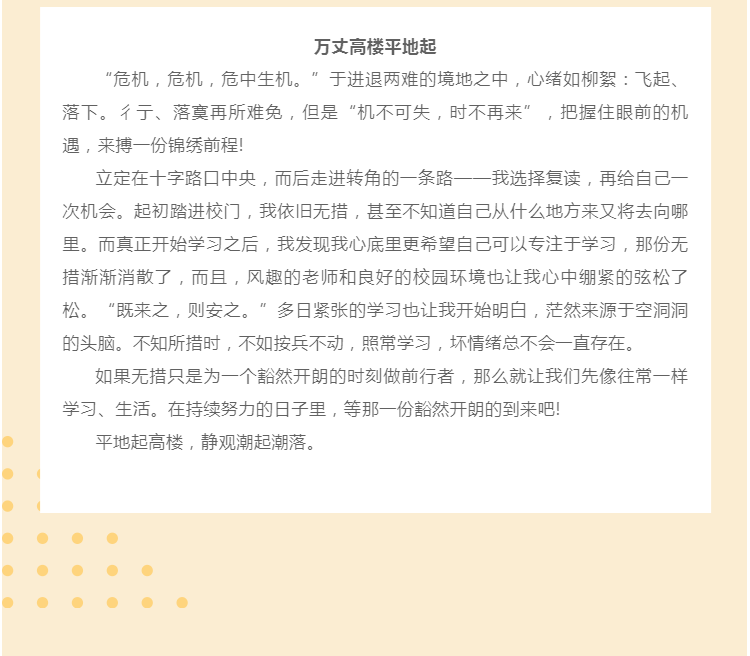 万丈高楼平地起

“危机，危机，危中生机。”于进退两难的境地之中，心绪如柳絮：飞起、落下。彳亍、落寞再所难免，但是“机不可失，时不再来”，把握住眼前的机遇，来搏一份锦绣前程!

立定在十字路口中央，而后走进转角的一条路——我选择复读，再给自己一次机会。起初踏进校门，我依旧无措，甚至不知道自己从什么地方来又将去向哪里。而真正开始学习之后，我发现我心底里更希望自己可以专注于学习，那份无措渐渐消散了，而且，风趣的老师和良好的校园环境也让我心中绷紧的弦松了松。“既来之，则安之。”多日紧张的学习也让我开始明白，茫然来源于空洞洞的头脑。不知所措时，不如按兵不动，照常学习，坏情绪总不会一直存在。

如果无措只是为一个豁然开朗的时刻做前行者，那么就让我们先像往常一样学习、生活。在持续努力的日子里，等那一份豁然开朗的到来吧!

平地起高楼，静观潮起潮落。